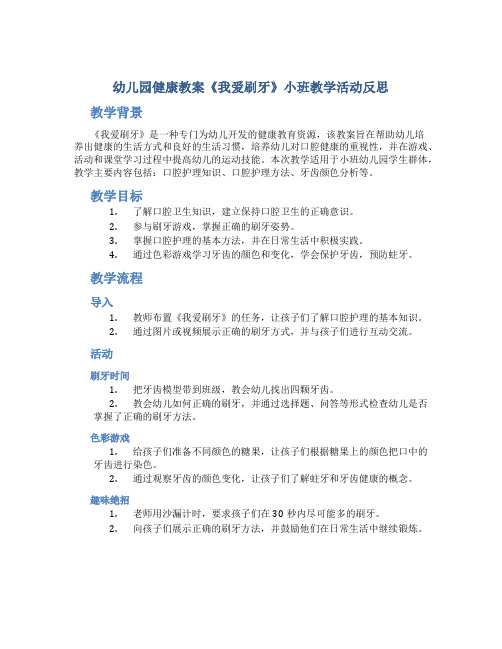 幼儿园健康教案《我爱刷牙》小班教学活动反思

教学背景

《我爱刷牙》是一种专门为幼儿开发的健康教育资源，该教案旨在帮助幼儿培养出健康的生活方式和良好的生活习惯，培养幼儿对口腔健康的重视性，并在游戏、活动和课堂学习过程中提高幼儿的运动技能。本次教学适用于小班幼儿园学生群体，教学主要内容包括：口腔护理知识、口腔护理方法、牙齿颜色分析等。

教学目标

1. 了解口腔卫生知识，建立保持口腔卫生的正确意识。
2. 参与刷牙游戏，掌握正确的刷牙姿势。
3. 掌握口腔护理的基本方法，并在日常生活中积极实践。
4. 通过色彩游戏学习牙齿的颜色和变化，学会保护牙齿，预防蛀牙。

教学流程

导入

1. 教师布置《我爱刷牙》的任务，让孩子们了解口腔护理的基本知识。
2. 通过图片或视频展示正确的刷牙方式，并与孩子们进行互动交流。

活动

刷牙时间

1. 把牙齿模型带到班级，教会幼儿找出四颗牙齿。
2. 教会幼儿如何正确的刷牙，并通过选择题、问答等形式检查幼儿是否掌握了正确的刷牙方法。

色彩游戏

1. 给孩子们准备不同颜色的糖果，让孩子们根据糖果上的颜色把口中的牙齿进行染色。
2. 通过观察牙齿的颜色变化，让孩子们了解蛀牙和牙齿健康的概念。

趣味绝招

1. 老师用沙漏计时，要求孩子们在30秒内尽可能多的刷牙。
2. 向孩子们展示正确的刷牙方法，并鼓励他们在日常生活中继续锻炼。